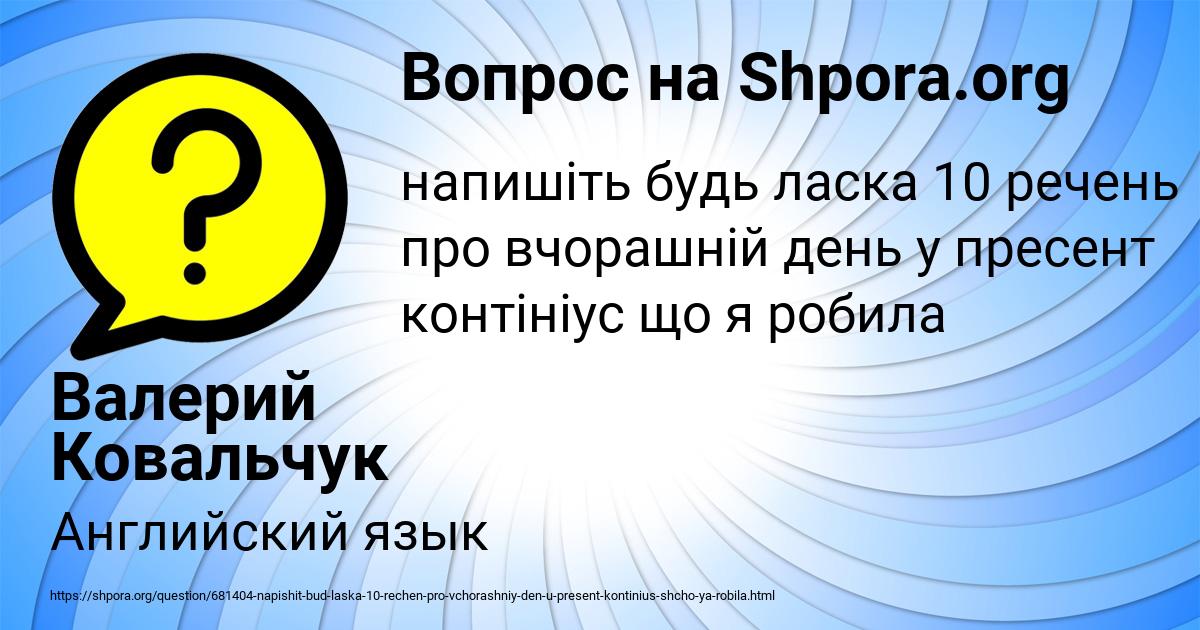 Вопрос на Shpora.org

напишіть будь ласка 10 речень про вчорашній день у пресент контініус що я робила

Валерий Ковальчук

Английский язык

https://shpora.org/question/681404-napishit-bud-laska-10-rechen-pro-vchorashniy-den-u-present-kontinius-shcho-ya-robila.html